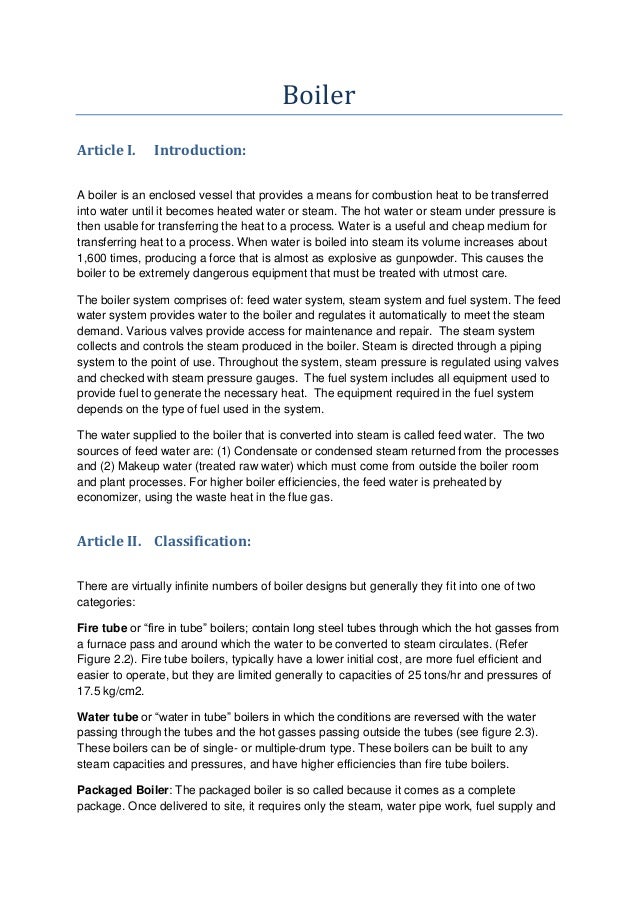 Boiler

Article I. Introduction:

A boiler is an enclosed vessel that provides a means for combustion heat to be transferred into water until it becomes heated water or steam. The hot water or steam under pressure is then usable for transferring the heat to a process. Water is a useful and cheap medium for transferring heat to a process. When water is boiled into steam its volume increases about 1,600 times, producing a force that is almost as explosive as gunpowder. This causes the boiler to be extremely dangerous equipment that must be treated with utmost care.

The boiler system comprises of: feed water system, steam system and fuel system. The feed water system provides water to the boiler and regulates it automatically to meet the steam demand. Various valves provide access for maintenance and repair. The steam system collects and controls the steam produced in the boiler. Steam is directed through a piping system to the point of use. Throughout the system, steam pressure is regulated using valves and checked with steam pressure gauges. The fuel system includes all equipment used to provide fuel to generate the necessary heat. The equipment required in the fuel system depends on the type of fuel used in the system.

The water supplied to the boiler that is converted into steam is called feed water. The two sources of feed water are: (1) Condensate or condensed steam returned from the processes and (2) Makeup water (treated raw water) which must come from outside the boiler room and plant processes. For higher boiler efficiencies, the feed water is preheated by economizer, using the waste heat in the flue gas.

Article II. Classification:

There are virtually infinite numbers of boiler designs but generally they fit into one of two categories:

Fire tube or “fire in tube” boilers; contain long steel tubes through which the hot gasses from a furnace pass and around which the water to be converted to steam circulates. (Refer Figure 2.2). Fire tube boilers, typically have a lower initial cost, are more fuel efficient and easier to operate, but they are limited generally to capacities of 25 tons/hr and pressures of 17.5 kg/cm2.

Water tube or “water in tube” boilers in which the conditions are reversed with the water passing through the tubes and the hot gasses passing outside the tubes (see figure 2.3). These boilers can be of single- or multiple-drum type. These boilers can be built to any steam capacities and pressures, and have higher efficiencies than fire tube boilers.

Packaged Boiler: The packaged boiler is so called because it comes as a complete package. Once delivered to site, it requires only the steam, water pipe work, fuel supply and